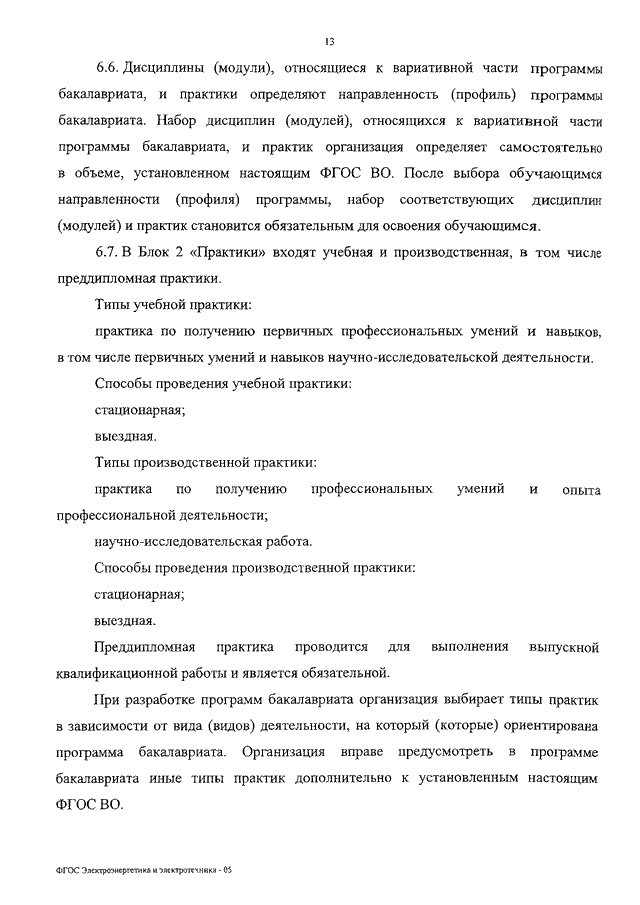 13

6.6. Дисциплины (модули), относящиеся к вариативной части программы бакалавриата, и практики определяют направленность (профиль) программы бакалавриата. Набор дисциплин (модулей), относящихся к вариативной части программы бакалавриата, и практик организация определяет самостоятельно в объеме, установленном настоящим ФГОС ВО. После выбора обучающимся направленности (профиля) программы, набор соответствующих дисциплин (модулей) и практик становится обязательным для освоения обучающимся.

6.7. В Блок 2 «Практики» входят учебная и производственная, в том числе преддипломная практики.

Типы учебной практики:

практика по получению первичных профессиональных умений и навыков, в том числе первичных умений и навыков научно-исследовательской деятельности.

Способы проведения учебной практики:

стационарная;

выездная.

Типы производственной практики:

практика по получению профессиональных умений и опыта профессиональной деятельности;

научно-исследовательская работа.

Способы проведения производственной практики:

стационарная;

выездная.

Преддипломная практика проводится для выполнения выпускной квалификационной работы и является обязательной.

При разработке программ бакалавриата организация выбирает типы практик в зависимости от вида (видов) деятельности, на который (которые) ориентирована программа бакалавриата. Организация вправе предусмотреть в программе бакалавриата иные типы практик дополнительно к установленным настоящим ФГОС ВО.

ФГОС Электроэнергетика и электротехника - 05